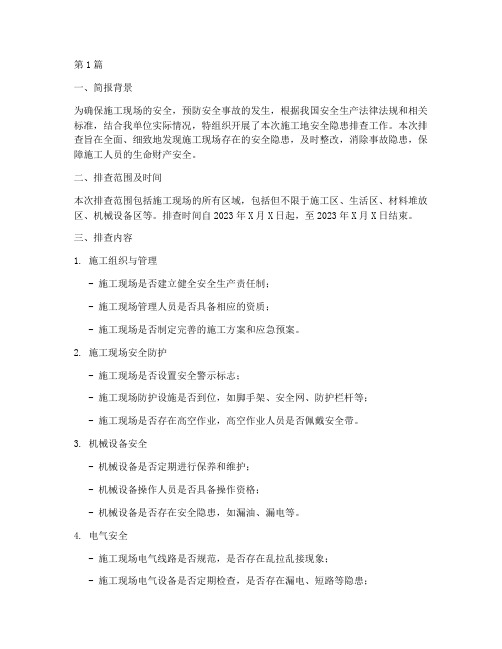 第1篇

一、简报背景

为确保施工现场的安全，预防安全事故的发生，根据我国安全生产法律法规和相关标准，结合我单位实际情况，特组织开展了本次施工地安全隐患排查工作。本次排查旨在全面、细致地发现施工现场存在的安全隐患，及时整改，消除事故隐患，保障施工人员的生命财产安全。

二、排查范围及时间

本次排查范围包括施工现场的所有区域，包括但不限于施工区、生活区、材料堆放区、机械设备区等。排查时间自2023年X月X日起，至2023年X月X日结束。

三、排查内容

1. 施工组织与管理

- 施工现场是否建立健全安全生产责任制；

- 施工现场管理人员是否具备相应的资质；

- 施工现场是否制定完善的施工方案和应急预案。

2. 施工现场安全防护

- 施工现场是否设置安全警示标志；

- 施工现场防护设施是否到位，如脚手架、安全网、防护栏杆等；

- 施工现场是否存在高空作业，高空作业人员是否佩戴安全带。

3. 机械设备安全

- 机械设备是否定期进行保养和维护；

- 机械设备操作人员是否具备操作资格；

- 机械设备是否存在安全隐患，如漏油、漏电等。

4. 电气安全

- 施工现场电气线路是否规范，是否存在乱拉乱接现象；

- 施工现场电气设备是否定期检查，是否存在漏电、短路等隐患；